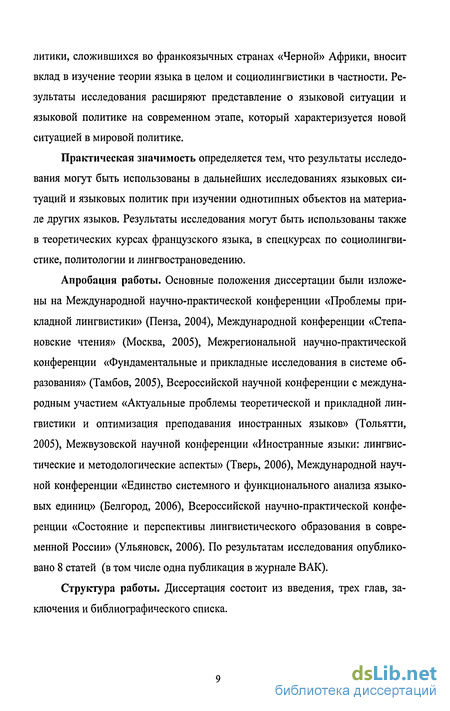 литики, сложившихся во франкоязычных странах «Черной» Африки, вносит вклад в изучение теории языка в целом и социолингвистики в частности. Результаты исследования расширяют представление о языковой ситуации и языковой политике на современном этапе, который характеризуется новой ситуацией в мировой политике.

Практическая значимость определяется тем, что результаты исследования могут быть использованы в дальнейших исследованиях языковых ситуаций и языковых политик при изучении однотипных объектов на материале других языков. Результаты исследования могут быть использованы также в теоретических курсах французского языка, в спецкурсах по социолингвистике, политологии и лингвострановедению.

Апробация работы. Основные положения диссертации были изложены на Международной научно-практической конференции «Проблемы прикладной лингвистики» (Пенза, 2004), Международной конференции «Степановские чтения» (Москва, 2005), Межрегиональной научно-практической конференции «Фундаментальные и прикладные исследования в системе образования» (Тамбов, 2005), Всероссийской научной конференции с международным участием «Актуальные проблемы теоретической и прикладной лингвистики и оптимизация преподавания иностранных языков» (Тольятти, 2005), Межвузовской научной конференции «Иностранные языки: лингвистические и методологические аспекты» (Тверь, 2006), Международной научной конференции «Единство системного и функционального анализа языковых единиц» (Белгород, 2006), Всероссийской научно-практической конференции «Состояние и перспективы лингвистического образования в современной России» (Ульяновск, 2006). По результатам исследования опубликовано 8 статей (в том числе одна публикация в журнале ВАК).

Структура работы. Диссертация состоит из введения, трех глав, заключения и библиографического списка.

9

dsLib.net
библиотека диссертаций